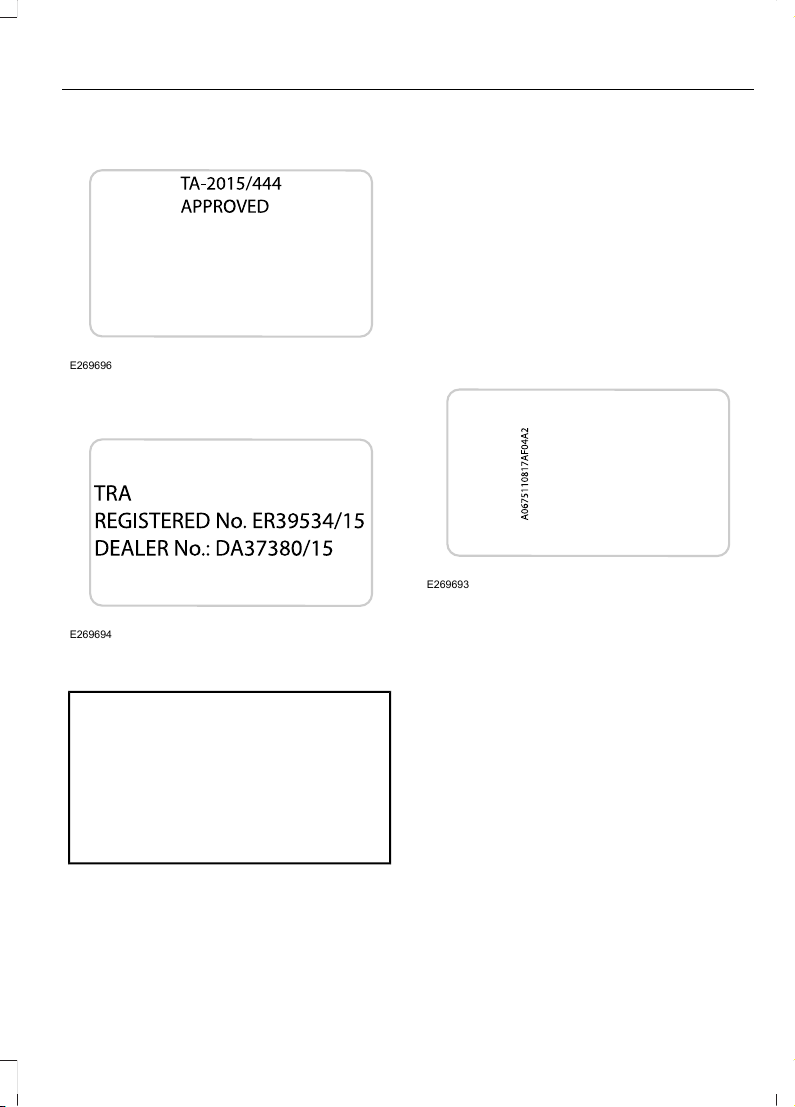 TA-2015/444
APPROVED

E269696

TRA
REGISTERED No. ER39534/15
DEALER No.: DA37380/15

E269694

A0675110817AF04A2

E269693